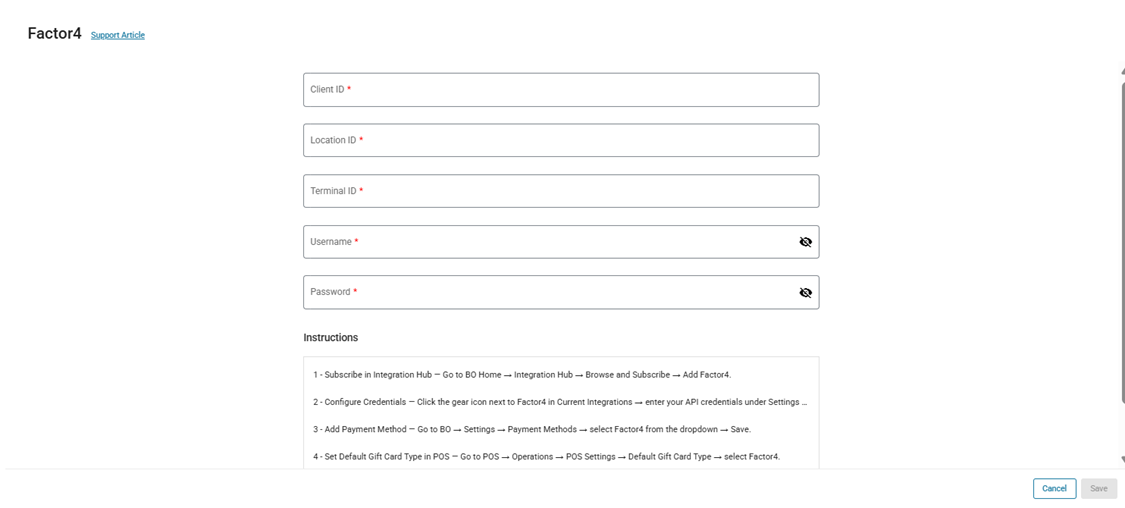 Factor4 Support Article

Client ID *

Location ID *

Terminal ID *

Username *

Password *

Instructions

1 - Subscribe in Integration Hub — Go to BO Home → Integration Hub → Browse and Subscribe → Add Factor4.

2 - Configure Credentials — Click the gear icon next to Factor4 in Current Integrations → enter your API credentials under Settings ...

3 - Add Payment Method — Go to BO → Settings → Payment Methods → select Factor4 from the dropdown → Save.

4 - Set Default Gift Card Type in POS — Go to POS → Operations → POS Settings → Default Gift Card Type → select Factor4.

Cancel Save